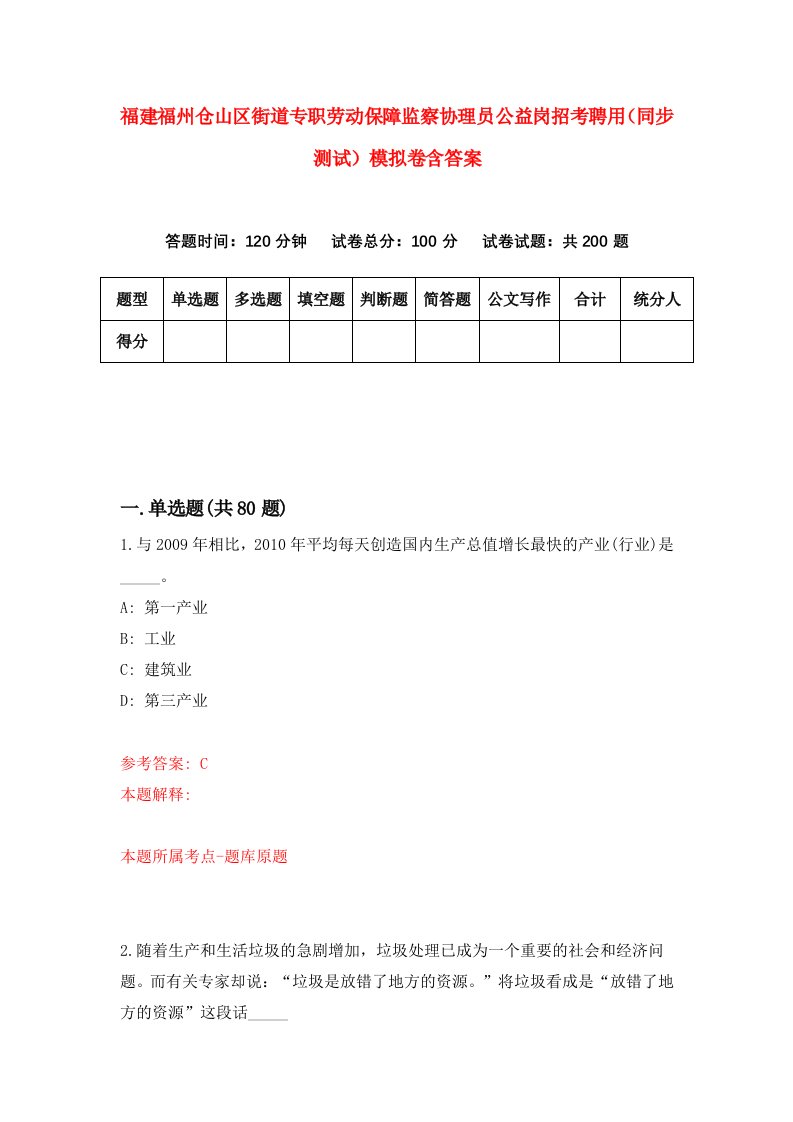 福建福州仓山区街道专职劳动保障监察协理员公益岗招考聘用(同步测试）模拟卷含答案

答题时间：120 分钟　试卷总分：100 分　试卷试题：共 200 题

| 题型 | 单选题 | 多选题 | 填空题 | 判断题 | 简答题 | 公文写作 | 合计 | 统分人 |
|---|---|---|---|---|---|---|---|---|
| 得分 | | | | | | | | |

一.单选题(共 80 题)

1.与 2009 年相比，2010 年平均每天创造国内生产总值增长最快的产业(行业)是_____。

A: 第一产业

B: 工业

C: 建筑业

D: 第三产业

参考答案: C

本题解释:

本题所属考点-题库原题

2.随着生产和生活垃圾的急剧增加，垃圾处理已成为一个重要的社会和经济问题。而有关专家却说：“垃圾是放错了地方的资源。”将垃圾看成是“放错了地方的资源”这段话_____